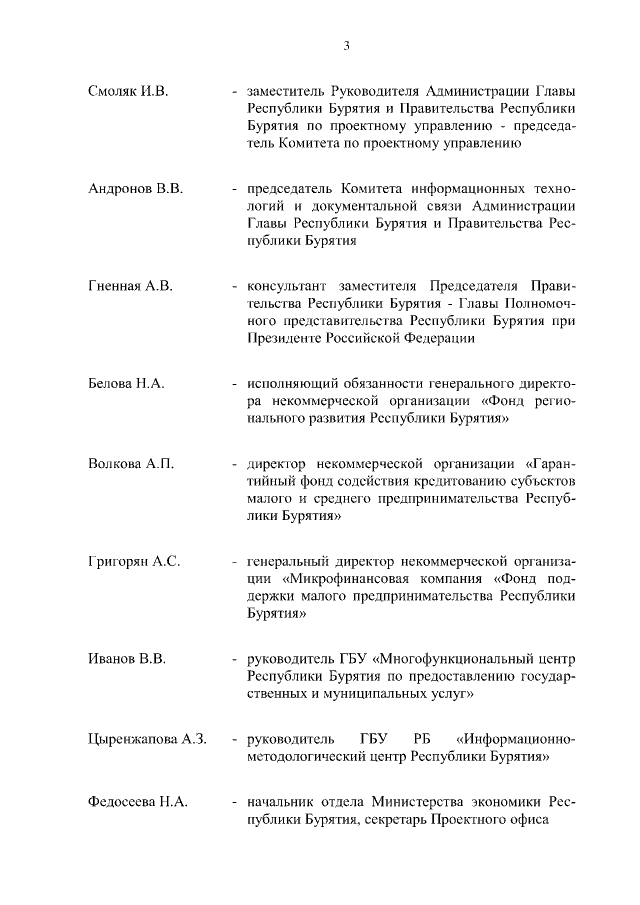 3

Смоляк И.В. - заместитель Руководителя Администрации Главы Республики Бурятия и Правительства Республики Бурятия по проектному управлению - председатель Комитета по проектному управлению

Андронов В.В. - председатель Комитета информационных технологий и документальной связи Администрации Главы Республики Бурятия и Правительства Республики Бурятия

Гненная А.В. - консультант заместителя Председателя Правительства Республики Бурятия - Главы Полномочного представительства Республики Бурятия при Президенте Российской Федерации

Белова Н.А. - исполняющий обязанности генерального директора некоммерческой организации «Фонд регионального развития Республики Бурятия»

Волкова А.П. - директор некоммерческой организации «Гарантийный фонд содействия кредитованию субъектов малого и среднего предпринимательства Республики Бурятия»

Григорян А.С. - генеральный директор некоммерческой организации «Микрофинансовая компания «Фонд поддержки малого предпринимательства Республики Бурятия»

Иванов В.В. - руководитель ГБУ «Многофункциональный центр Республики Бурятия по предоставлению государственных и муниципальных услуг»

Цыренжапова А.З. - руководитель ГБУ РБ «Информационно-методологический центр Республики Бурятия»

Федосеева Н.А. - начальник отдела Министерства экономики Республики Бурятия, секретарь Проектного офиса